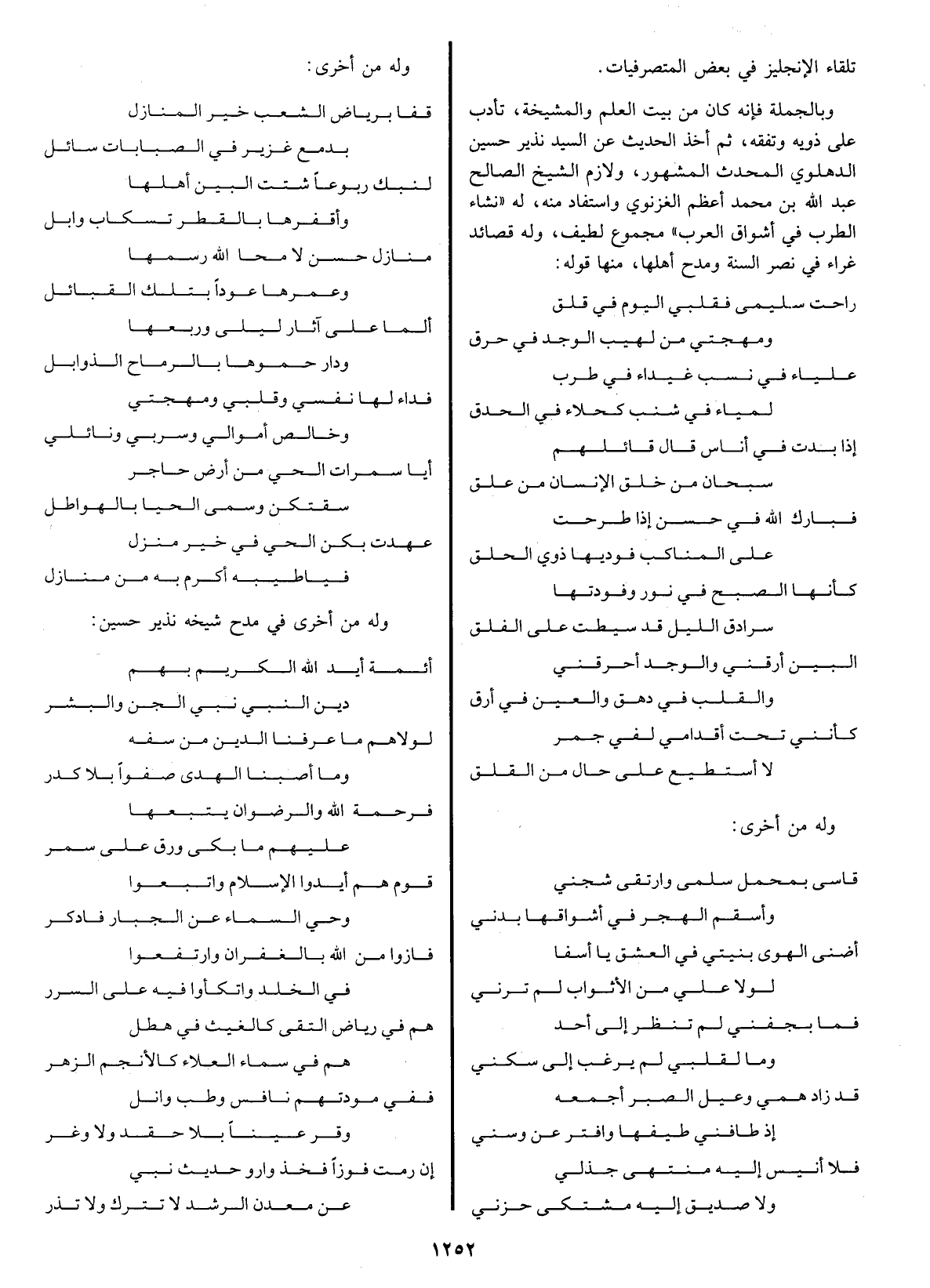 تلقاء الإنجليز في بعض المتصرفيات.

وبالجملة فإنه كان من بيت العلم والمشيخة، تأدب على ذويه وتفقه، ثم أخذ الحديث عن السيد نذير حسين الدهلوي المحدث المشهور، ولازم الشيخ الصالح عبد الله بن محمد أعظم الغزنوي واستفاد منه، له «نشاء الطرب في أشواق العرب» مجموع لطيف، وله قصائد غراء في نصر السنة ومدح أهلها، منها قوله:

راحت سليمى فقلبي اليوم في قلق
ومهجتي من لهيب الوجد في حرق
علياء في نسب غيداء في طرب
لمياء في شنب كحلاء في الحدق
إذا بدت في أناس قال قائلهم
سبحان من خلق الإنسان من علق
فبارك الله في حسن إذا طرحت
على المناكب فوديها ذوي الحلق
كأنها الصبح في نور وفودتها
سرادق الليل قد سيطت على الفلق
البين أرقني والوجد أحرقني
والقلب في دهق والعين في أرق
كأنني تحت أقدامي لفي جمر
لا أستطيع على حال من القلق

وله من أخرى:

قاسى بمحمل سلمى وارتقى شجني
وأسقم الهجر في أشواقها بدني
أضنى الهوى بنيتي في العشق يا أسفا
لولا علي من الأثواب لم ترني
فما بجفني لم تنظر إلى أحد
وما لقلبي لم يرغب إلى سكني
قد زاد همي وعيل الصبر أجمعه
إذ طافني طيفها وافتر عن وسني
فلا أنيس إليه منتهى جذلي
ولا صديق إليه مشتكى حزني

وله من أخرى:

قفا برياض الشعب خير المنازل
بدمع غزير في الصبابات سائل
لنبك ربوعاً شتت البين أهلها
وأقفرها بالقطر تسكاب وابل
منازل حسن لا محا الله رسمها
وعمرها عوداً بتلك القبائل
ألما على آثار ليلى وربعها
ودار حموها بالرماح الذوابل
فداء لها نفسي وقلبي ومهجتي
وخالص أموالي وسربي ونائلي
أيا سمرات الحي من أرض حاجر
سقتكن وسمى الحيا بالهواطل
عهدت بكن الحي في خير منزل
فياطيبه أكرم به من منازل

وله من أخرى في مدح شيخه نذير حسين:

أئمة أيد الله الكريم بهم
دين النبي نبي الجن والبشر
لولاهم ما عرفنا الدين من سفه
وما أصبنا الهدى صفواً بلا كدر
فرحمة الله والرضوان يتبعها
عليهم ما بكى ورق على سمر
قوم هم أيدوا الإسلام واتبعوا
وحي السماء عن الجبار فادكر
فازوا من الله بالغفران وارتفعوا
في الخلد واتكأوا فيه على السرر
هم في رياض التقى كالغيث في هطل
هم في سماء العلاء كالأنجم الزهر
ففي مودتهم نافس وطب وانل
وقر عيناً بلا حقد ولا وغر
إن رمت فوزاً فخذ وارو حديث نبي
عن معدن الرشد لا تترك ولا تذر

١٢٥٢